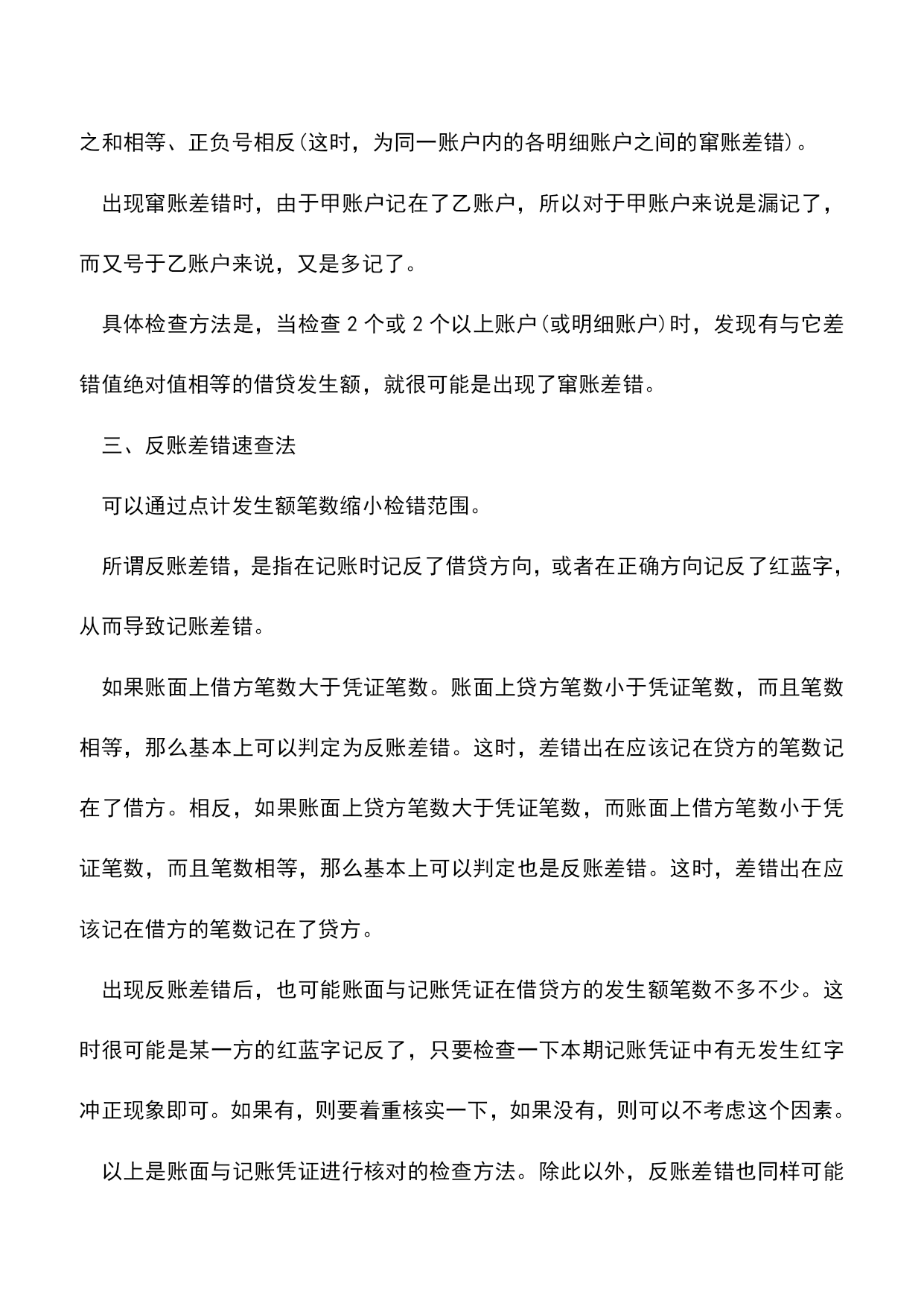 之和相等、正负号相反(这时，为同一账户内的各明细账户之间的窜账差错)。

出现窜账差错时，由于甲账户记在了乙账户，所以对于甲账户来说是漏记了，而又号于乙账户来说，又是多记了。

具体检查方法是，当检查 2 个或 2 个以上账户(或明细账户)时，发现有与它差错值绝对值相等的借贷发生额，就很可能是出现了窜账差错。

三、反账差错速查法

可以通过点计发生额笔数缩小检错范围。

所谓反账差错，是指在记账时记反了借贷方向，或者在正确方向记反了红蓝字，从而导致记账差错。

如果账面上借方笔数大于凭证笔数。账面上贷方笔数小于凭证笔数，而且笔数相等，那么基本上可以判定为反账差错。这时，差错出在应该记在贷方的笔数记在了借方。相反，如果账面上贷方笔数大于凭证笔数，而账面上借方笔数小于凭证笔数，而且笔数相等，那么基本上可以判定也是反账差错。这时，差错出在应该记在借方的笔数记在了贷方。

出现反账差错后，也可能账面与记账凭证在借贷方的发生额笔数不多不少。这时很可能是某一方的红蓝字记反了，只要检查一下本期记账凭证中有无发生红字冲正现象即可。如果有，则要着重核实一下，如果没有，则可以不考虑这个因素。

以上是账面与记账凭证进行核对的检查方法。除此以外，反账差错也同样可能